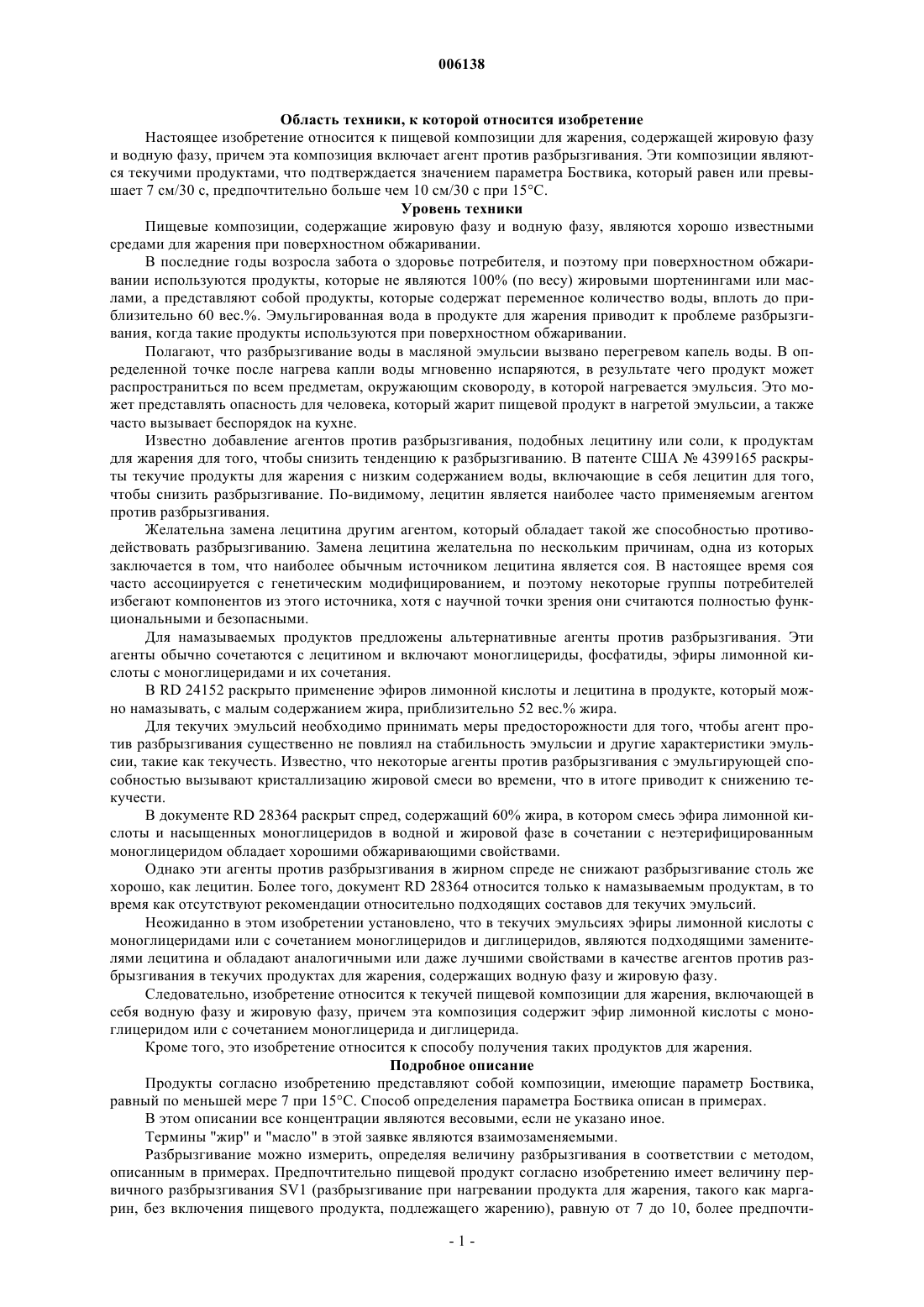 006138

Область техники, к которой относится изобретение

Настоящее изобретение относится к пищевой композиции для жарения, содержащей жировую фазу и водную фазу, причем эта композиция включает агент против разбрызгивания. Эти композиции являются текучими продуктами, что подтверждается значением параметра Боствика, который равен или превышает 7 см/30 с, предпочтительно больше чем 10 см/30 с при 15°С.

Уровень техники

Пищевые композиции, содержащие жировую фазу и водную фазу, являются хорошо известными средами для жарения при поверхностном обжаривании.

В последние годы возросла забота о здоровье потребителя, и поэтому при поверхностном обжаривании используются продукты, которые не являются 100% (по весу) жировыми шортенингами или маслами, а представляют собой продукты, которые содержат переменное количество воды, вплоть до приблизительно 60 вес.%. Эмульгированная вода в продукте для жарения приводит к проблеме разбрызгивания, когда такие продукты используются при поверхностном обжаривании.

Полагают, что разбрызгивание воды в масляной эмульсии вызвано перегревом капель воды. В определенной точке после нагрева капли воды мгновенно испаряются, в результате чего продукт может распространиться по всем предметам, окружающим сковороду, в которой нагревается эмульсия. Это может представлять опасность для человека, который жарит пищевой продукт в нагретой эмульсии, а также часто вызывает беспорядок на кухне.

Известно добавление агентов против разбрызгивания, подобных лецитину или соли, к продуктам для жарения для того, чтобы снизить тенденцию к разбрызгиванию. В патенте США № 4399165 раскрыты текучие продукты для жарения с низким содержанием воды, включающие в себя лецитин для того, чтобы снизить разбрызгивание. По-видимому, лецитин является наиболее часто применяемым агентом против разбрызгивания.

Желательна замена лецитина другим агентом, который обладает такой же способностью противодействовать разбрызгиванию. Замена лецитина желательна по нескольким причинам, одна из которых заключается в том, что наиболее обычным источником лецитина является соя. В настоящее время соя часто ассоциируется с генетическим модифицированием, и поэтому некоторые группы потребителей избегают компонентов из этого источника, хотя с научной точки зрения они считаются полностью функциональными и безопасными.

Для намазываемых продуктов предложены альтернативные агенты против разбрызгивания. Эти агенты обычно сочетаются с лецитином и включают моноглицериды, фосфатиды, эфиры лимонной кислоты с моноглицеридами и их сочетания.

В RD 24152 раскрыто применение эфиров лимонной кислоты и лецитина в продукте, который можно намазывать, с малым содержанием жира, приблизительно 52 вес.% жира.

Для текучих эмульсий необходимо принимать меры предосторожности для того, чтобы агент против разбрызгивания существенно не повлиял на стабильность эмульсии и другие характеристики эмульсии, такие как текучесть. Известно, что некоторые агенты против разбрызгивания с эмульгирующей способностью вызывают кристаллизацию жировой смеси во времени, что в итоге приводит к снижению текучести.

В документе RD 28364 раскрыт спред, содержащий 60% жира, в котором смесь эфира лимонной кислоты и насыщенных моноглицеридов в водной и жировой фазе в сочетании с неэтерифицированным моноглицеридом обладает хорошими обжаривающими свойствами.

Однако эти агенты против разбрызгивания в жирном спреде не снижают разбрызгивание столь же хорошо, как лецитин. Более того, документ RD 28364 относится только к намазываемым продуктам, в то время как отсутствуют рекомендации относительно подходящих составов для текучих эмульсий.

Неожиданно в этом изобретении установлено, что в текучих эмульсиях эфиры лимонной кислоты с моноглицеридами или с сочетанием моноглицеридов и диглицеридов, являются подходящими заменителями лецитина и обладают аналогичными или даже лучшими свойствами в качестве агентов против разбрызгивания в текучих продуктах для жарения, содержащих водную фазу и жировую фазу.

Следовательно, изобретение относится к текучей пищевой композиции для жарения, включающей в себя водную фазу и жировую фазу, причем эта композиция содержит эфир лимонной кислоты с моноглицеридом или с сочетанием моноглицерида и диглицерида.

Кроме того, это изобретение относится к способу получения таких продуктов для жарения.

Подробное описание

Продукты согласно изобретению представляют собой композиции, имеющие параметр Боствика, равный по меньшей мере 7 при 15°С. Способ определения параметра Боствика описан в примерах.

В этом описании все концентрации являются весовыми, если не указано иное.

Термины "жир" и "масло" в этой заявке являются взаимозаменяемыми.

Разбрызгивание можно измерить, определяя величину разбрызгивания в соответствии с методом, описанным в примерах. Предпочтительно пищевой продукт согласно изобретению имеет величину первичного разбрызгивания SV1 (разбрызгивание при нагревании продукта для жарения, такого как маргарин, без включения пищевого продукта, подлежащего жарению), равную от 7 до 10, более предпочти-

- 1 -